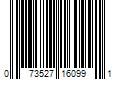 0 73527 16099 1